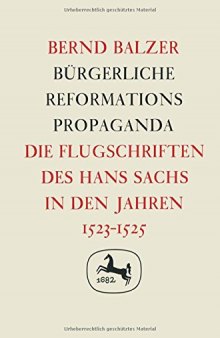 Urheberrechtlich geschütztes Material

BERND BALZER
BÜRGERLICHE
REFORMATIONS
PROPAGANDA
DIE FLUGSCHRIFTEN
DES HANS SACHS
IN DEN JAHREN
1523-1525

1682

Urheberrechtlich geschütztes Material